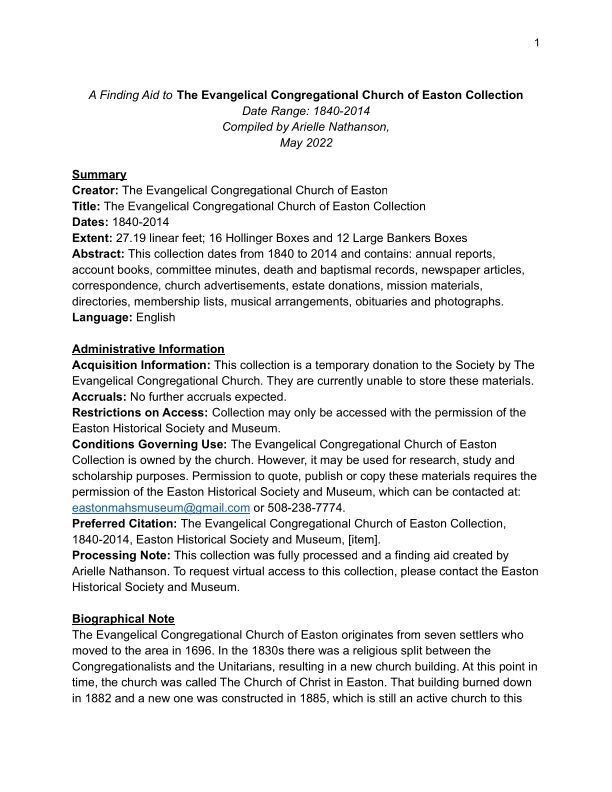 1

A Finding Aid to The Evangelical Congregational Church of Easton Collection
Date Range: 1840-2014
Compiled by Arielle Nathanson,
May 2022

Summary
Creator: The Evangelical Congregational Church of Easton
Title: The Evangelical Congregational Church of Easton Collection
Dates: 1840-2014
Extent: 27.19 linear feet; 16 Hollinger Boxes and 12 Large Bankers Boxes
Abstract: This collection dates from 1840 to 2014 and contains: annual reports, account books, committee minutes, death and baptismal records, newspaper articles, correspondence, church advertisements, estate donations, mission materials, directories, membership lists, musical arrangements, obituaries and photographs.
Language: English

Administrative Information
Acquisition Information: This collection is a temporary donation to the Society by The Evangelical Congregational Church. They are currently unable to store these materials.
Accruals: No further accruals expected.
Restrictions on Access: Collection may only be accessed with the permission of the Easton Historical Society and Museum.
Conditions Governing Use: The Evangelical Congregational Church of Easton Collection is owned by the church. However, it may be used for research, study and scholarship purposes. Permission to quote, publish or copy these materials requires the permission of the Easton Historical Society and Museum, which can be contacted at: eastonmahsmuseum@gmail.com or 508-238-7774.
Preferred Citation: The Evangelical Congregational Church of Easton Collection, 1840-2014, Easton Historical Society and Museum, [item].
Processing Note: This collection was fully processed and a finding aid created by Arielle Nathanson. To request virtual access to this collection, please contact the Easton Historical Society and Museum.

Biographical Note
The Evangelical Congregational Church of Easton originates from seven settlers who moved to the area in 1696. In the 1830s there was a religious split between the Congregationalists and the Unitarians, resulting in a new church building. At this point in time, the church was called The Church of Christ in Easton. That building burned down in 1882 and a new one was constructed in 1885, which is still an active church to this